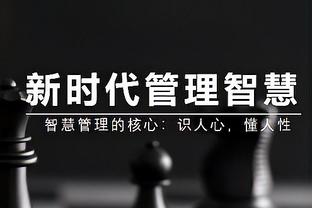 新时代管理智慧

智慧管理的核心：识人心，懂人性